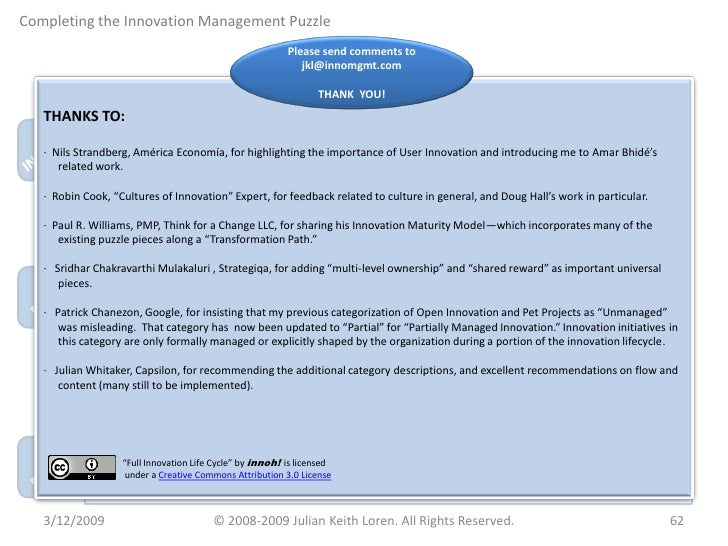 Completing the Innovation Management Puzzle

Please send comments to jkl@innomgmt.com

THANK YOU!

THANKS TO:

· Nils Strandberg, América Economía, for highlighting the importance of User Innovation and introducing me to Amar Bhidé's related work.

· Robin Cook, "Cultures of Innovation" Expert, for feedback related to culture in general, and Doug Hall's work in particular.

· Paul R. Williams, PMP, Think for a Change LLC, for sharing his Innovation Maturity Model—which incorporates many of the existing puzzle pieces along a "Transformation Path."

· Sridhar Chakravarthi Mulakaluri , Strategiqa, for adding "multi-level ownership" and "shared reward" as important universal pieces.

· Patrick Chanezon, Google, for insisting that my previous categorization of Open Innovation and Pet Projects as "Unmanaged" was misleading. That category has now been updated to "Partial" for "Partially Managed Innovation." Innovation initiatives in this category are only formally managed or explicitly shaped by the organization during a portion of the innovation lifecycle.

· Julian Whitaker, Capsilon, for recommending the additional category descriptions, and excellent recommendations on flow and content (many still to be implemented).

cc BY

"Full Innovation Life Cycle" by innoh! is licensed under a Creative Commons Attribution 3.0 License

3/12/2009 © 2008-2009 Julian Keith Loren. All Rights Reserved. 62